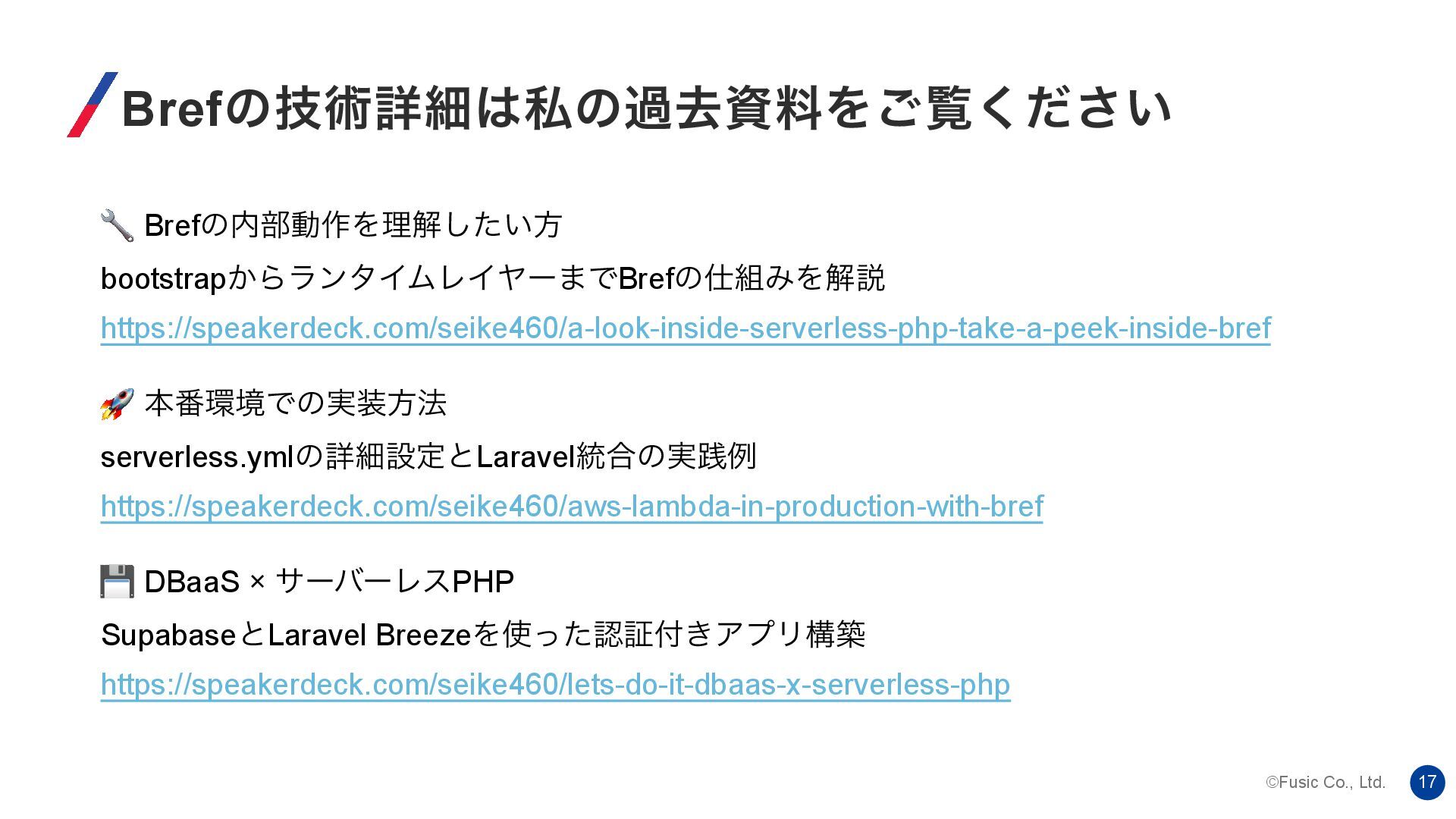 Brefの技術詳細は私の過去資料をご覧ください

🔧 Brefの内部動作を理解したい方

bootstrapからランタイムレイヤーまでBrefの仕組みを解説

https://speakerdeck.com/seike460/a-look-inside-serverless-php-take-a-peek-inside-bref

🚀 本番環境での実装方法

serverless.ymlの詳細設定とLaravel統合の実践例

https://speakerdeck.com/seike460/aws-lambda-in-production-with-bref

💾 DBaaS × サーバーレスPHP

SupabaseとLaravel Breezeを使った認証付きアプリ構築

https://speakerdeck.com/seike460/lets-do-it-dbaas-x-serverless-php

©Fusic Co., Ltd. 17